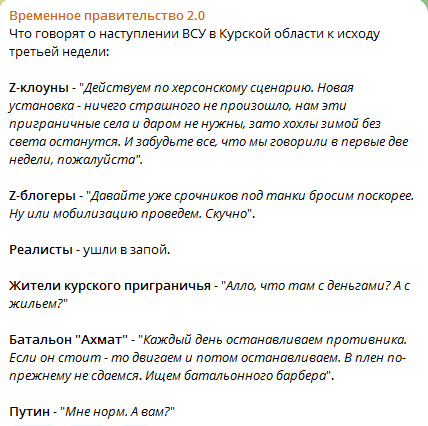 Временное правительство 2.0
Что говорят о наступлении ВСУ в Курской области к исходу третьей недели:

Z-клоуны - "Действуем по херсонскому сценарию. Новая установка - ничего страшного не произошло, нам эти приграничные села и даром не нужны, зато хохлы зимой без света останутся. И забудьте все, что мы говорили в первые две недели, пожалуйста".

Z-блогеры - "Давайте уже срочников под танки бросим поскорее. Ну или мобилизацию проведем. Скучно".

Реалисты - ушли в запой.

Жители курского приграничья - "Алло, что там с деньгами? А с жильем?"

Батальон "Ахмат" - "Каждый день останавливаем противника. Если он стоит - то двигаем и потом останавливаем. В плен по-прежнему не сдаемся. Ищем батальонного барбера".

Путин - "Мне норм. А вам?"